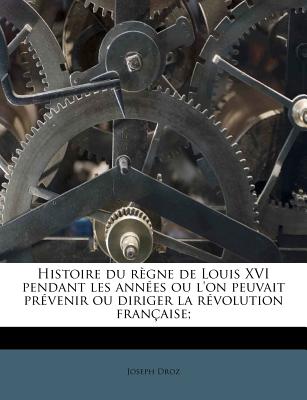 Histoire du règne de Louis XVI pendant les années ou l'on peuvait prévenir ou diriger la révolution française;

Joseph Droz